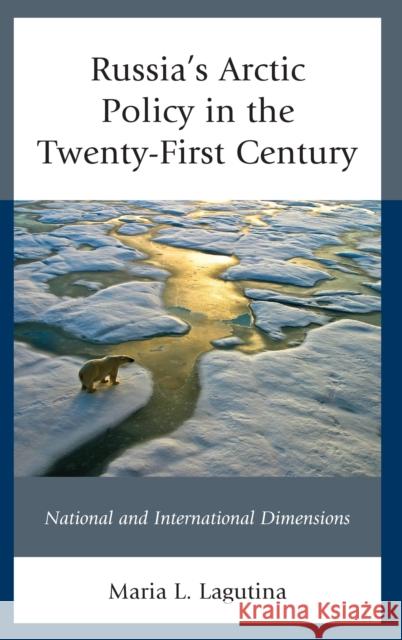 Russia's Arctic Policy in the Twenty-First Century

National and International Dimensions

Maria L. Lagutina